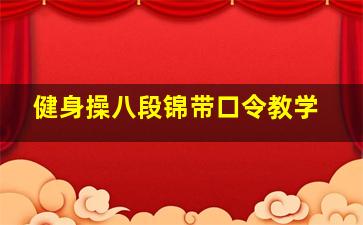 健身操八段锦带口令教学